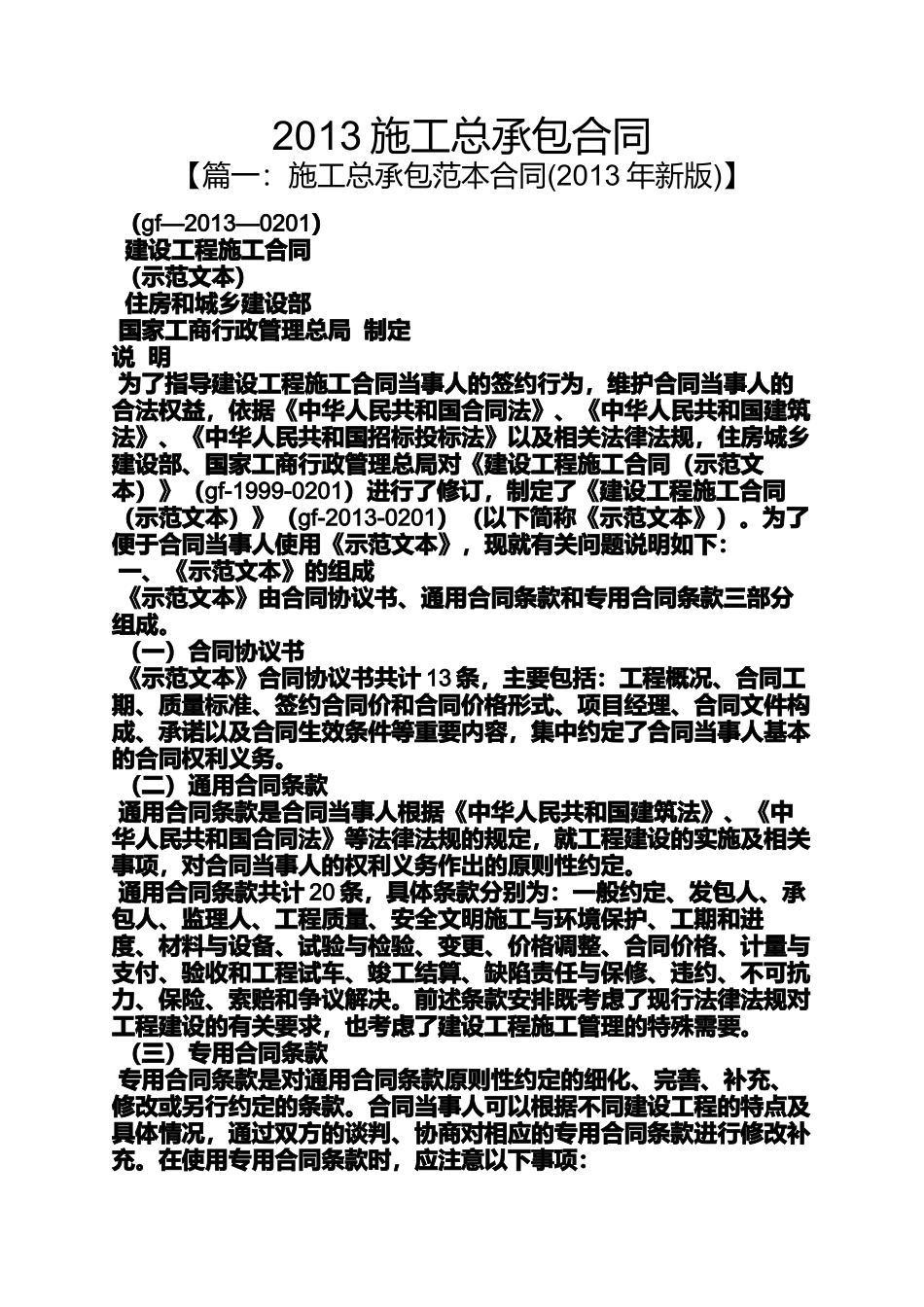 2013 施工总承包合同

【篇一：施工总承包范本合同(2013 年新版)】

（gf—2013—0201）

建设工程施工合同

（示范文本）

住房和城乡建设部

国家工商行政管理总局 制定

说 明

为了指导建设工程施工合同当事人的签约行为，维护合同当事人的合法权益，依据《中华人民共和国合同法》、《中华人民共和国建筑法》、《中华人民共和国招标投标法》以及相关法律法规，住房城乡建设部、国家工商行政管理总局对《建设工程施工合同（示范文本）》（gf-1999-0201）进行了修订，制定了《建设工程施工合同（示范文本）》（gf-2013-0201）（以下简称《示范文本》）。为了便于合同当事人使用《示范文本》，现就有关问题说明如下：

一、《示范文本》的组成

《示范文本》由合同协议书、通用合同条款和专用合同条款三部分组成。

（一）合同协议书

《示范文本》合同协议书共计 13 条，主要包括：工程概况、合同工期、质量标准、签约合同价和合同价格形式、项目经理、合同文件构成、承诺以及合同生效条件等重要内容，集中约定了合同当事人基本的合同权利义务。

（二）通用合同条款

通用合同条款是合同当事人根据《中华人民共和国建筑法》、《中华人民共和国合同法》等法律法规的规定，就工程建设的实施及相关事项，对合同当事人的权利义务作出的原则性约定。

通用合同条款共计 20 条，具体条款分别为：一般约定、发包人、承包人、监理人、工程质量、安全文明施工与环境保护、工期和进度、材料与设备、试验与检验、变更、价格调整、合同价格、计量与支付、验收和工程试车、竣工结算、缺陷责任与保修、违约、不可抗力、保险、索赔和争议解决。前述条款安排既考虑了现行法律法规对工程建设的有关要求，也考虑了建设工程施工管理的特殊需要。

（三）专用合同条款

专用合同条款是对通用合同条款原则性约定的细化、完善、补充、修改或另行约定的条款。合同当事人可以根据不同建设工程的特点及具体情况，通过双方的谈判、协商对相应的专用合同条款进行修改补充。在使用专用合同条款时，应注意以下事项：